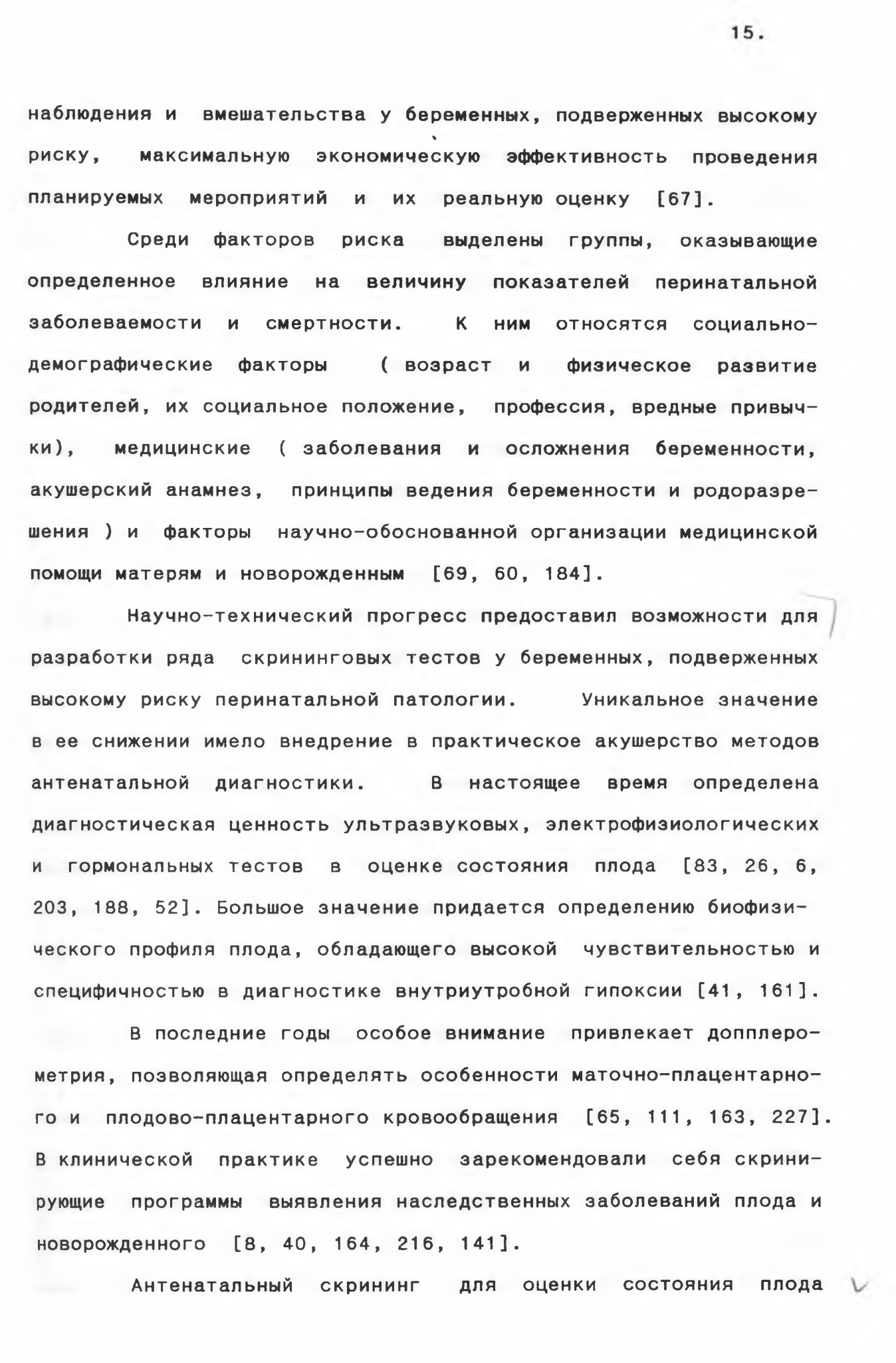 15.

наблюдения и вмешательства у беременных, подверженных высокому риску, максимальную экономическую эффективность проведения планируемых мероприятий и их реальную оценку [67].

Среди факторов риска выделены группы, оказывающие определенное влияние на величину показателей перинатальной заболеваемости и смертности. К ним относятся социально-демографические факторы ( возраст и физическое развитие родителей, их социальное положение, профессия, вредные привычки), медицинские ( заболевания и осложнения беременности, акушерский анамнез, принципы ведения беременности и родоразрешения ) и факторы научно-обоснованной организации медицинской помощи матерям и новорожденным [69, 60, 184].

Научно-технический прогресс предоставил возможности для разработки ряда скрининговых тестов у беременных, подверженных высокому риску перинатальной патологии. Уникальное значение в ее снижении имело внедрение в практическое акушерство методов антенатальной диагностики. В настоящее время определена диагностическая ценность ультразвуковых, электрофизиологических и гормональных тестов в оценке состояния плода [83, 26, 6, 203, 188, 52]. Большое значение придается определению биофизического профиля плода, обладающего высокой чувствительностью и специфичностью в диагностике внутриутробной гипоксии [41, 161].

В последние годы особое внимание привлекает допплерометрия, позволяющая определять особенности маточно-плацентарного и плодово-плацентарного кровообращения [65, 111, 163, 227]. В клинической практике успешно зарекомендовали себя скринирующие программы выявления наследственных заболеваний плода и новорожденного [8, 40, 164, 216, 141].

Антенатальный скрининг для оценки состояния плода